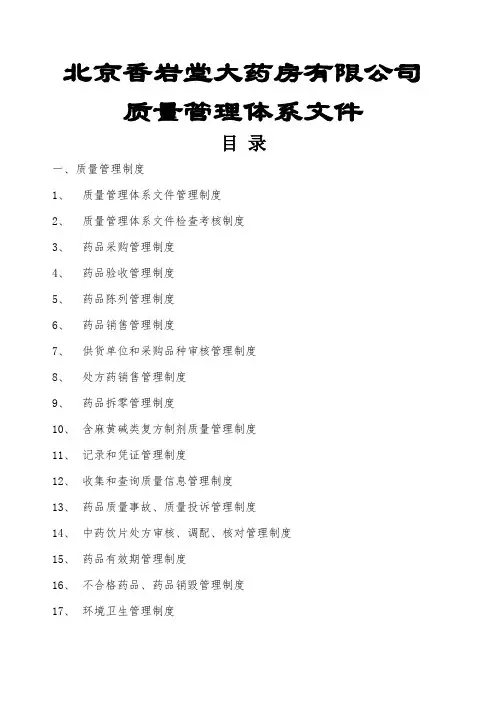 北京香岩堂大药房有限公司

质量管理体系文件

目 录

一、质量管理制度

1、 质量管理体系文件管理制度

2、 质量管理体系文件检查考核制度

3、 药品采购管理制度

4、 药品验收管理制度

5、 药品陈列管理制度

6、 药品销售管理制度

7、 供货单位和采购品种审核管理制度

8、 处方药销售管理制度

9、 药品拆零管理制度

10、 含麻黄碱类复方制剂质量管理制度

11、 记录和凭证管理制度

12、 收集和查询质量信息管理制度

13、 药品质量事故、质量投诉管理制度

14、 中药饮片处方审核、调配、核对管理制度

15、 药品有效期管理制度

16、 不合格药品、药品销毁管理制度

17、 环境卫生管理制度